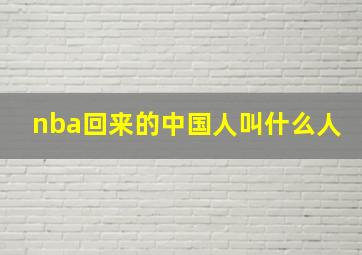 nba回来的中国人叫什么人